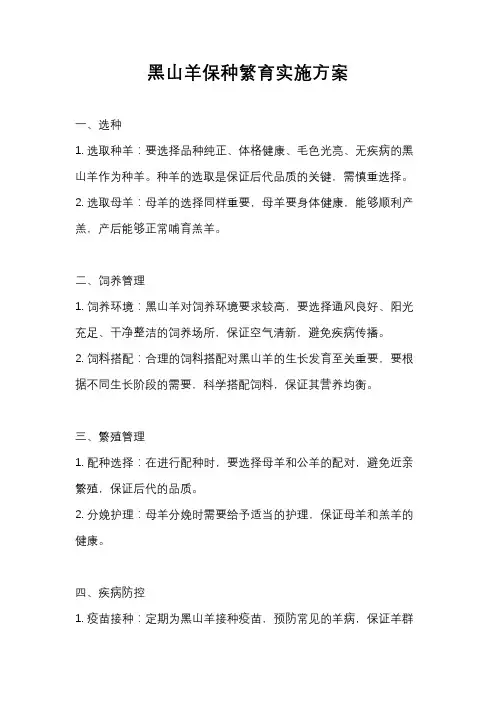 黑山羊保种繁育实施方案

一、选种

1. 选取种羊：要选择品种纯正、体格健康、毛色光亮、无疾病的黑山羊作为种羊。种羊的选取是保证后代品质的关键，需慎重选择。

2. 选取母羊：母羊的选择同样重要，母羊要身体健康，能够顺利产羔，产后能够正常哺育羔羊。

二、饲养管理

1. 饲养环境：黑山羊对饲养环境要求较高，要选择通风良好、阳光充足、干净整洁的饲养场所，保证空气清新，避免疾病传播。

2. 饲料搭配：合理的饲料搭配对黑山羊的生长发育至关重要，要根据不同生长阶段的需要，科学搭配饲料，保证其营养均衡。

三、繁殖管理

1. 配种选择：在进行配种时，要选择母羊和公羊的配对，避免近亲繁殖，保证后代的品质。

2. 分娩护理：母羊分娩时需要给予适当的护理，保证母羊和羔羊的健康。

四、疾病防控

1. 疫苗接种：定期为黑山羊接种疫苗，预防常见的羊病，保证羊群